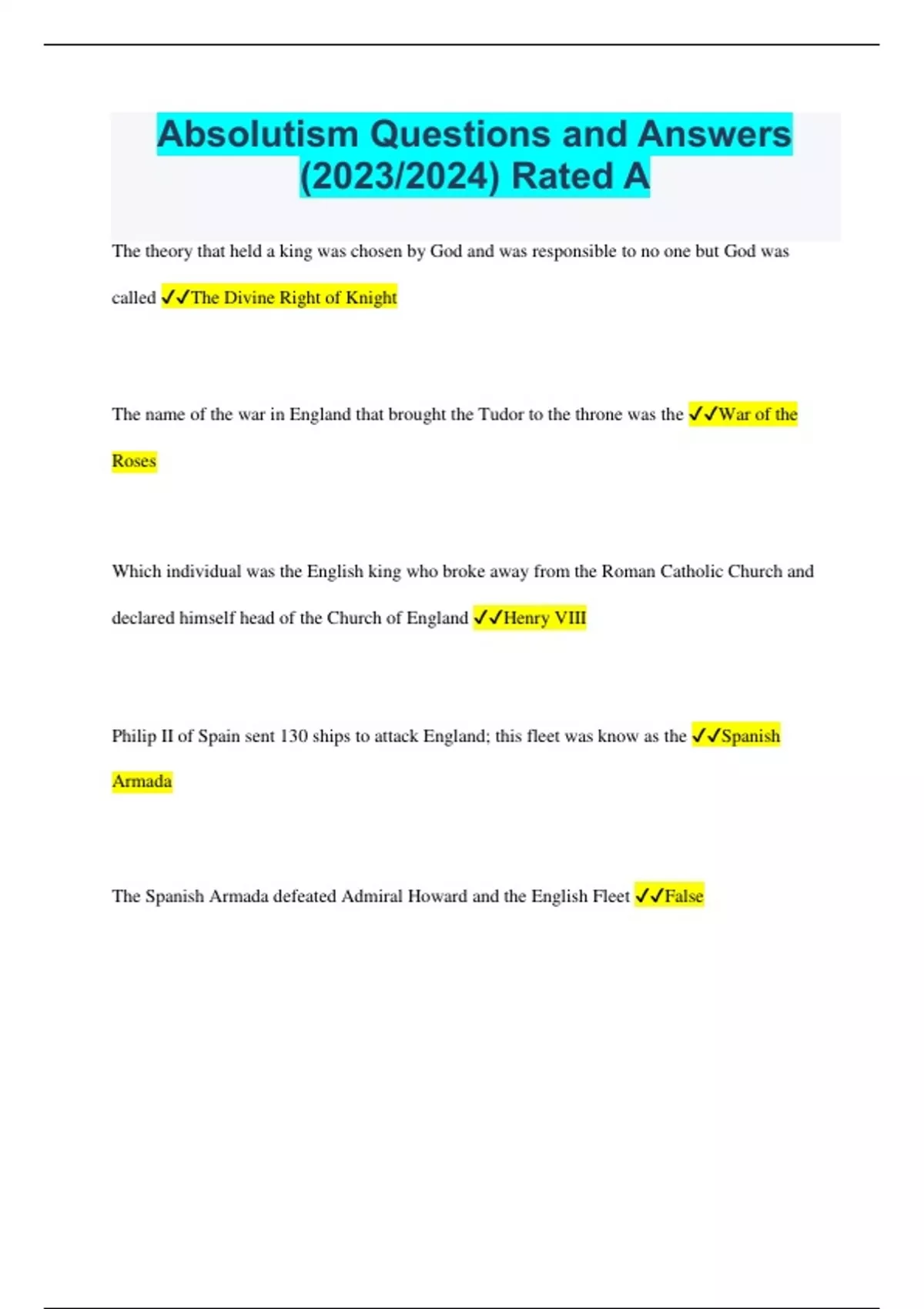 Absolutism Questions and Answers (2023/2024) Rated A

The theory that held a king was chosen by God and was responsible to no one but God was called ✓✓The Divine Right of Knight

The name of the war in England that brought the Tudor to the throne was the ✓✓War of the Roses

Which individual was the English king who broke away from the Roman Catholic Church and declared himself head of the Church of England ✓✓Henry VIII

Philip II of Spain sent 130 ships to attack England; this fleet was know as the ✓✓Spanish Armada

The Spanish Armada defeated Admiral Howard and the English Fleet ✓✓False